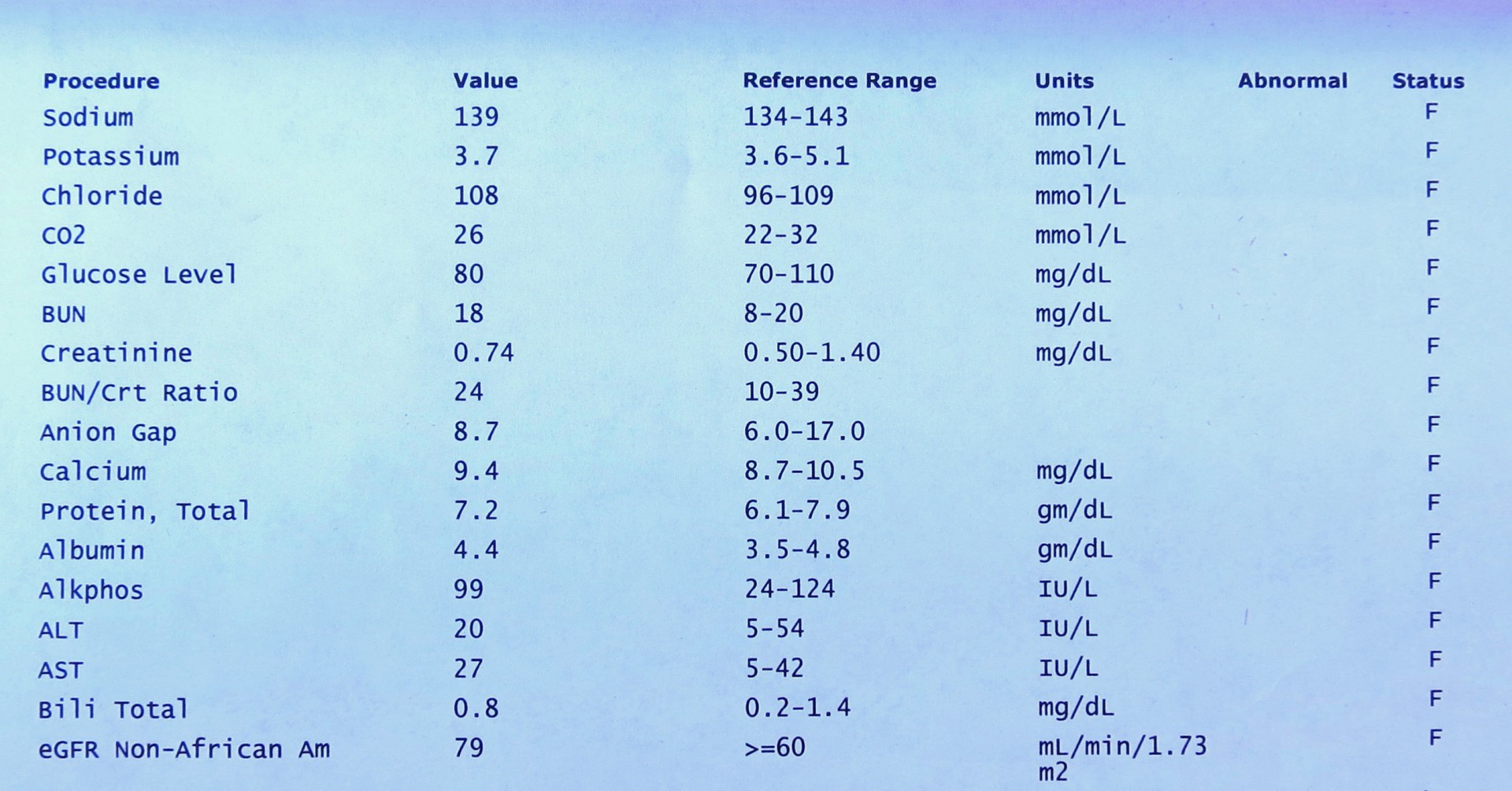 | Procedure | Value | Reference Range | Units | Abnormal | Status |
|---|---|---|---|---|---|
| Sodium | 139 | 134-143 | mmol/L | | F |
| Potassium | 3.7 | 3.6-5.1 | mmol/L | | F |
| Chloride | 108 | 96-109 | mmol/L | | F |
| CO2 | 26 | 22-32 | mmol/L | | F |
| Glucose Level | 80 | 70-110 | mg/dL | | F |
| BUN | 18 | 8-20 | mg/dL | | F |
| Creatinine | 0.74 | 0.50-1.40 | mg/dL | | F |
| BUN/Crt Ratio | 24 | 10-39 | | | F |
| Anion Gap | 8.7 | 6.0-17.0 | | | F |
| Calcium | 9.4 | 8.7-10.5 | mg/dL | | F |
| Protein, Total | 7.2 | 6.1-7.9 | gm/dL | | F |
| Albumin | 4.4 | 3.5-4.8 | gm/dL | | F |
| Alkphos | 99 | 24-124 | IU/L | | F |
| ALT | 20 | 5-54 | IU/L | | F |
| AST | 27 | 5-42 | IU/L | | F |
| Bili Total | 0.8 | 0.2-1.4 | mg/dL | | F |
| eGFR Non-African Am | 79 | >=60 | mL/min/1.73 m2 | | F |